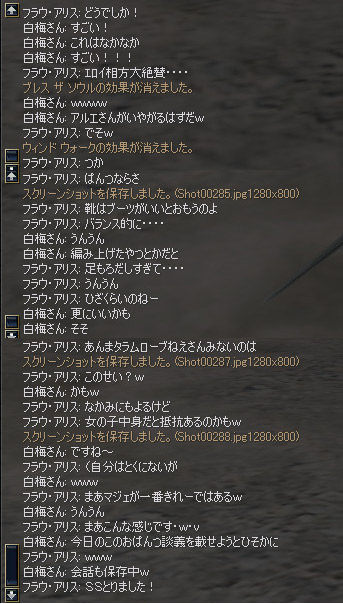 フラウ・アリス: どうでしか！
白梅さん: すごい！
白梅さん: これはなかなか
白梅さん: すごい！！！
フラウ・アリス: エロイ相方大絶賛・・・・
ブレス ザ ソウルの効果が消えました。
白梅さん: wwwww
白梅さん: アルエさんがいやがるはずだw
フラウ・アリス: でそw
ウィンド ウォークの効果が消えました。
フラウ・アリス: つか
フラウ・アリス: ぱんつならさ
スクリーンショットを保存しました。(Shot00285.jpg1280x800)
フラウ・アリス: 靴はブーツがいいとおもうのよ
フラウ・アリス: バランス的に・・・・
白梅さん: うんうん
白梅さん: 編み上げたやつとかだと
フラウ・アリス: 足もろだしすぎて・・・・
フラウ・アリス: うんうん
フラウ・アリス: ひざくらいのねー
白梅さん: 更にいいかも
白梅さん: そそ
フラウ・アリス: あんまタラムローブねえさんみないのは
スクリーンショットを保存しました。(Shot00287.jpg1280x800)
フラウ・アリス: このせい？w
白梅さん: かもw
フラウ・アリス: なかみにもよるけど
フラウ・アリス: 女の子中身だと抵抗あるのかもw
スクリーンショットを保存しました。(Shot00288.jpg1280x800)
白梅さん: ですね～
フラウ・アリス: (自分はとくにないが
白梅さん: wwww
フラウ・アリス: まあマジェが一番きれーではあるw
白梅さん: うんうん
フラウ・アリス: まあこんな感じです・w・v
白梅さん: 今日のこのおぱんつ談義を載せようとひそかに
フラウ・アリス: wwww
白梅さん: 会話も保存中w
フラウ・アリス: SSとりました！